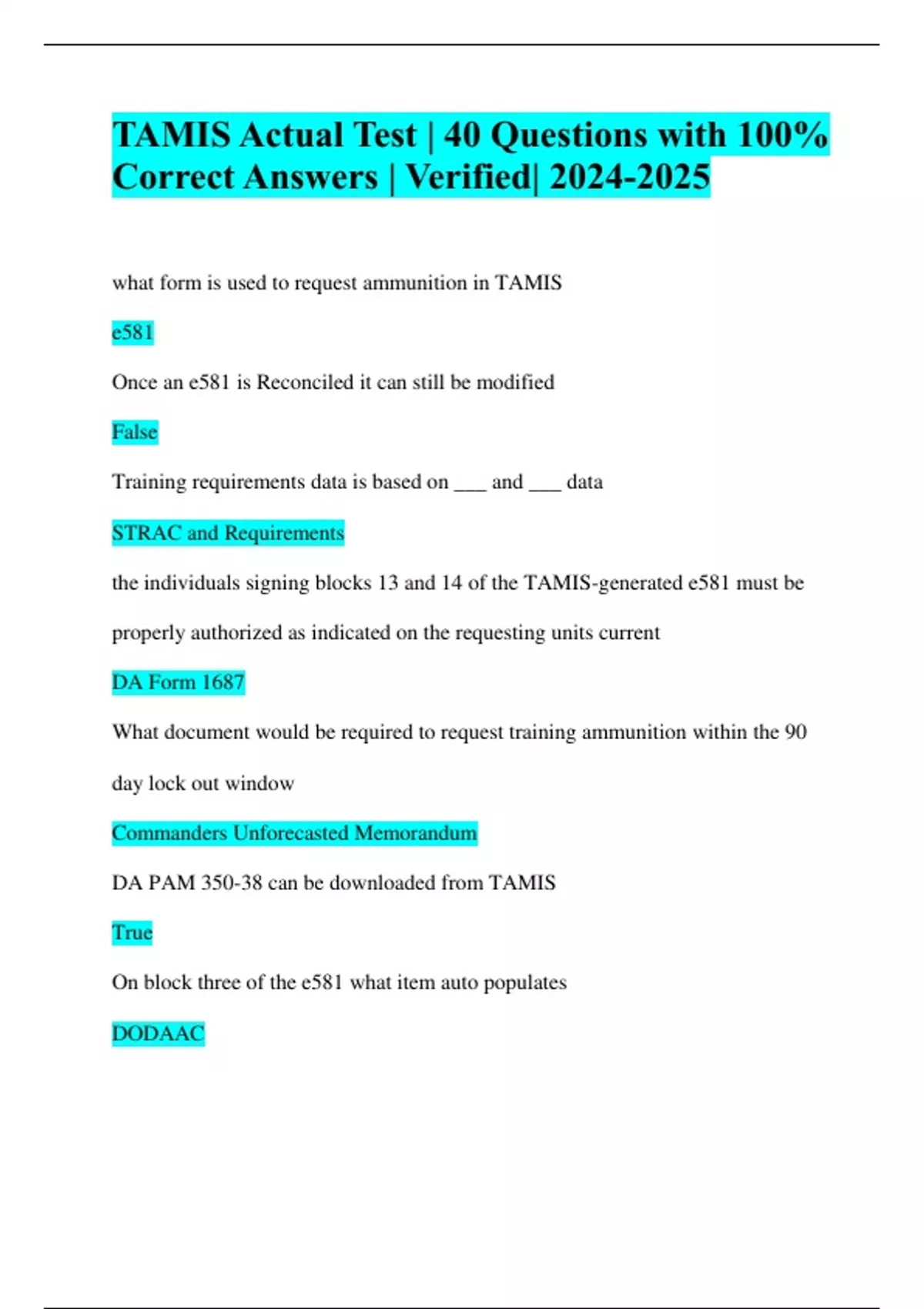 TAMIS Actual Test | 40 Questions with 100% Correct Answers | Verified| 2024-2025

what form is used to request ammunition in TAMIS

e581

Once an e581 is Reconciled it can still be modified

False

Training requirements data is based on ___ and ___ data

STRAC and Requirements

the individuals signing blocks 13 and 14 of the TAMIS-generated e581 must be properly authorized as indicated on the requesting units current

DA Form 1687

What document would be required to request training ammunition within the 90 day lock out window

Commanders Unforecasted Memorandum

DA PAM 350-38 can be downloaded from TAMIS

True

On block three of the e581 what item auto populates

DODAAC